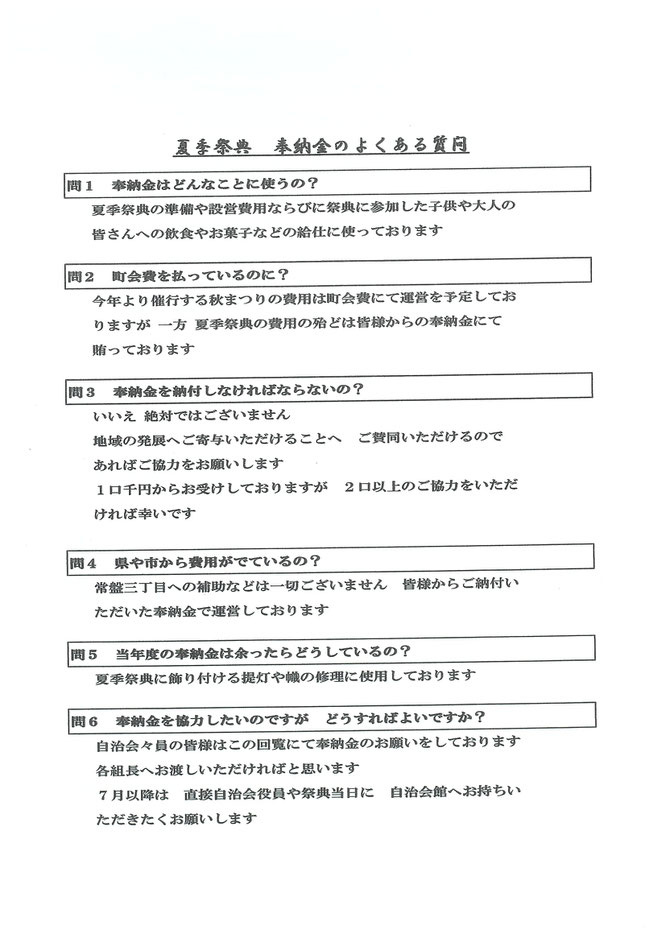 夏季祭典　奉納金のよくある質問

問１　奉納金はどんなことに使うの？

夏季祭典の準備や設営費用ならびに祭典に参加した子供や大人の皆さんへの飲食やお菓子などの給仕に使っております

問２　町会費を払っているのに？

今年より催行する秋まつりの費用は町会費にて運営を予定しておりますが　一方　夏季祭典の費用の殆どは皆様からの奉納金にて賄っております

問３　奉納金を納付しなければならないの？

いいえ　絶対ではございません
地域の発展へご寄与いただけることへ　ご賛同いただけるのであればご協力をお願いします
１口千円からお受けしておりますが　２口以上のご協力をいただければ幸いです

問４　県や市から費用がでているの？

常盤三丁目への補助などは一切ございません　皆様からご納付いただいた奉納金で運営しております

問５　当年度の奉納金は余ったらどうしているの？

夏季祭典に飾り付ける提灯や幟の修理に使用しております

問６　奉納金を協力したいのですが　どうすればよいですか？

自治会々員の皆様はこの回覧にて奉納金のお願いをしております
各組長へお渡しいただければと思います
７月以降は　直接自治会役員や祭典当日に　自治会館へお持ちいただきたくお願いします